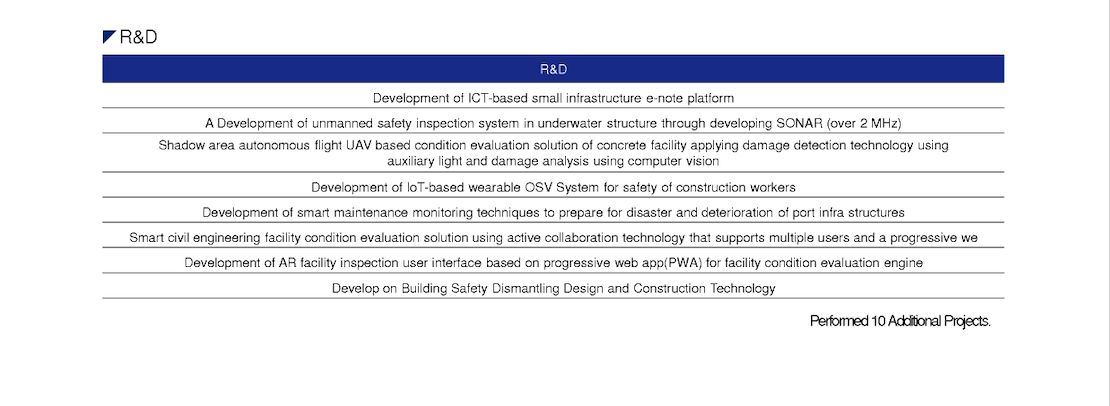 R&D

| R&D |
|---|
| Development of ICT-based small infrastructure e-note platform |
| A Development of unmanned safety inspection system in underwater structure through developing SONAR (over 2 MHz) |
| Shadow area autonomous flight UAV based condition evaluation solution of concrete facility applying damage detection technology using auxiliary light and damage analysis using computer vision |
| Development of IoT-based wearable OSV System for safety of construction workers |
| Development of smart maintenance monitoring techniques to prepare for disaster and deterioration of port infra structures |
| Smart civil engineering facility condition evaluation solution using active collaboration technology that supports multiple users and a progressive we |
| Development of AR facility inspection user interface based on progressive web app(PWA) for facility condition evaluation engine |
| Develop on Building Safety Dismantling Design and Construction Technology |

Performed 10 Additional Projects.